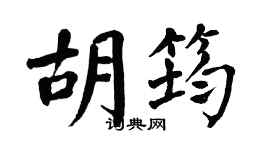 胡筠

词典网